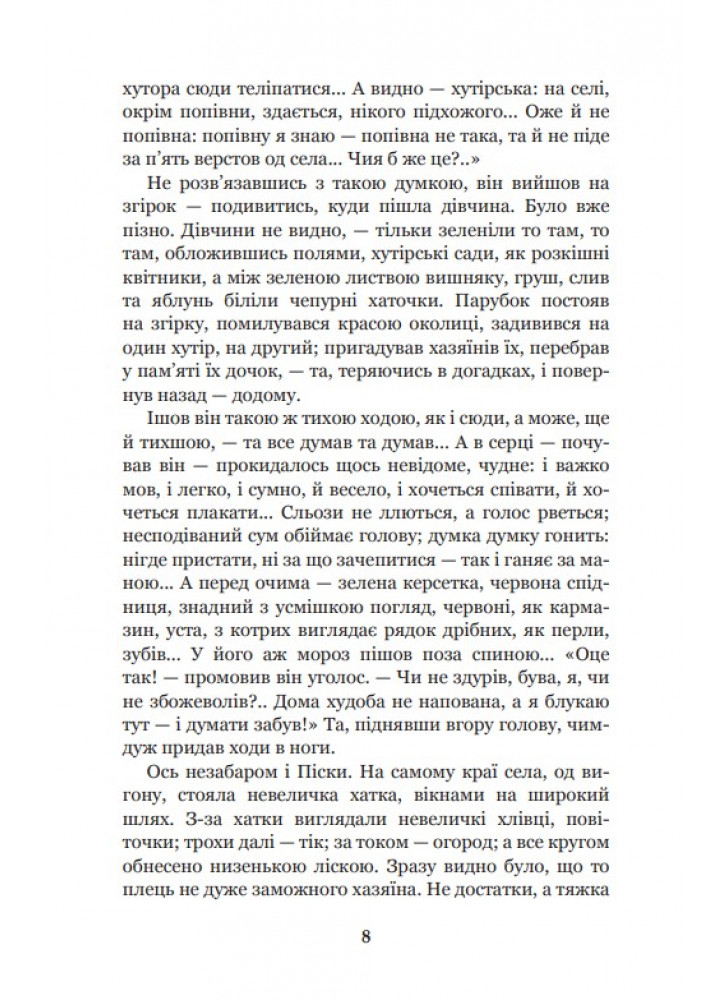 хутора сюди теліпатися... А видно — хутірська: на селі, окрім попівни, здається, нікого підхожого... Оже й не попівна: попівну я знаю — попівна не така, та й не піде за п'ять верстов од села... Чия б же це?..»

Не розв'язавшись з такою думкою, він вийшов на згірок — подивитись, куди пішла дівчина. Було вже пізно. Дівчини не видно, — тільки зеленіли то там, то там, обложившись полями, хутірські сади, як розкішні квітники, а між зеленою листвою вишняку, груш, слив та яблунь біліли чепурні хаточки. Парубок постояв на згірку, помилувався красою околиці, задивився на один хутір, на другий; пригадував хазяїнів їх, перебрав у пам'яті їх дочок, — та, теряючись в догадках, і повернув назад — додому.

Ішов він такою ж тихою ходою, як і сюди, а може, ще й тихшою, — та все думав та думав... А в серці — почував він — прокидалось щось невідоме, чудне: і важко мов, і легко, і сумно, й весело, і хочеться співати, й хочеться плакати... Сльози не ллються, а голос рветься; несподіваний сум обіймає голову; думка думку гонить: нігде пристати, ні за що зачепитися — так і ганяє за маною... А перед очима — зелена керсетка, червона спідниця, знадний з усмішкою погляд, червоні, як кармазин, уста, з котрих виглядає рядок дрібних, як перли, зубів... У його аж мороз пішов поза спиною... «Оце так! — промовив він уголос. — Чи не здурів, бува, я, чи не збожеволів?.. Дома худоба не напована, а я блукаю тут — і думати забув!» Та, піднявши вгору голову, чимдуж придав ходи в ноги.

Ось незабаром і Піски. На самому краї села, од вигону, стояла невеличка хатка, вікнами на широкий шлях. З-за хатки виглядали невеличкі хлівці, повіточки; трохи далі — тік; за током — огород; а все кругом обнесено низенькою ліскою. Зразу видно було, що то плець не дуже заможного хазяїна. Не достатки, а тяжка

8